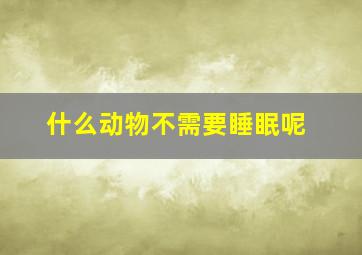 什么动物不需要睡眠呢